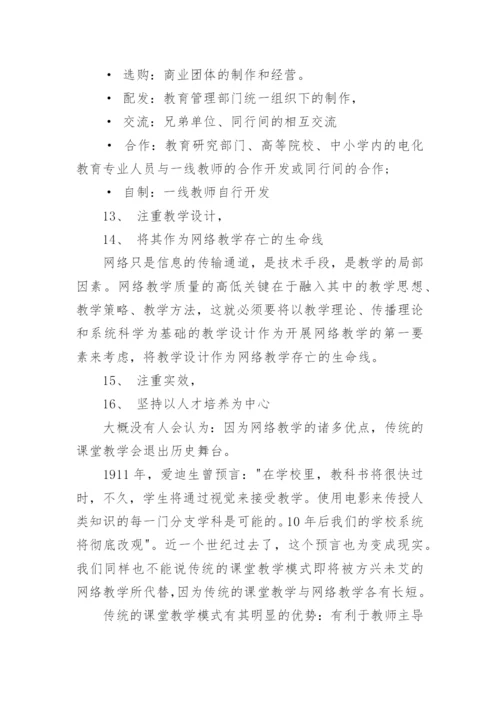 • 选购：商业团体的制作和经营。

• 配发：教育管理部门统一组织下的制作，

• 交流：兄弟单位、同行间的相互交流

• 合作：教育研究部门、高等院校、中小学内的电化教育专业人员与一线教师的合作开发或同行间的合作；

• 自制：一线教师自行开发

13、 注重教学设计，

14、 将其作为网络教学存亡的生命线

网络只是信息的传输通道，是技术手段，是教学的局部因素。网络教学质量的高低关键在于融入其中的教学思想、教学策略、教学方法，这就必须要将以教学理论、传播理论和系统科学为基础的教学设计作为开展网络教学的第一要素来考虑，将教学设计作为网络教学存亡的生命线。

15、 注重实效，

16、 坚持以人才培养为中心

大概没有人会认为：因为网络教学的诸多优点，传统的课堂教学会退出历史舞台。

1911 年，爱迪生曾预言："在学校里，教科书将很快过时，不久，学生将通过视觉来接受教学。使用电影来传授人类知识的每一门分支学科是可能的。10 年后我们的学校系统将彻底改观"。近一个世纪过去了，这个预言也为变成现实。我们同样也不能说传统的课堂教学模式即将被方兴未艾的网络教学所代替，因为传统的课堂教学与网络教学各有长短。

传统的课堂教学模式有其明显的优势：有利于教师主导